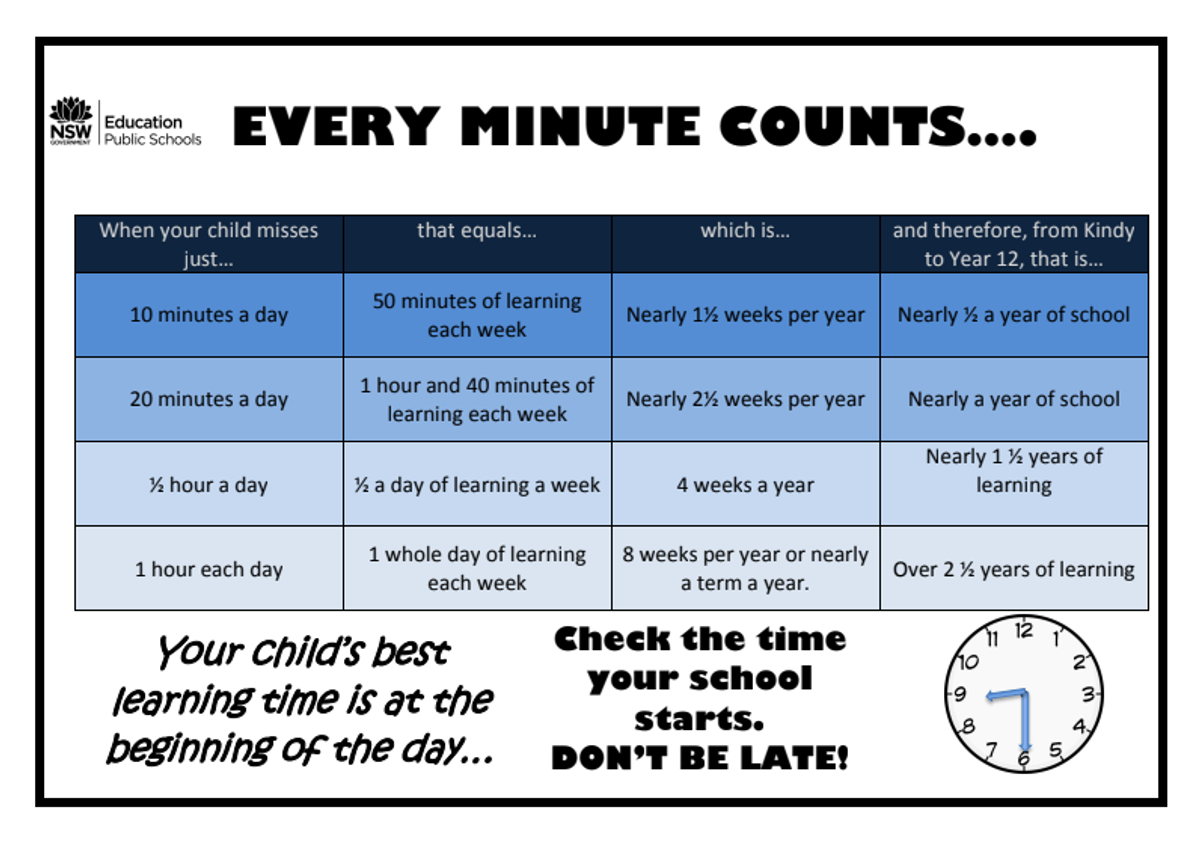 NSW GOVERNMENT Education Public Schools

EVERY MINUTE COUNTS....

| When your child misses just... | that equals... | which is... | and therefore, from Kindy to Year 12, that is... |
|---|---|---|---|
| 10 minutes a day | 50 minutes of learning each week | Nearly 1½ weeks per year | Nearly ½ a year of school |
| 20 minutes a day | 1 hour and 40 minutes of learning each week | Nearly 2½ weeks per year | Nearly a year of school |
| ½ hour a day | ½ a day of learning a week | 4 weeks a year | Nearly 1 ½ years of learning |
| 1 hour each day | 1 whole day of learning each week | 8 weeks per year or nearly a term a year. | Over 2 ½ years of learning |

Your child's best learning time is at the beginning of the day...

Check the time your school starts. DON'T BE LATE!

11 12 1 2 3 4 5 6 7 8 9 10